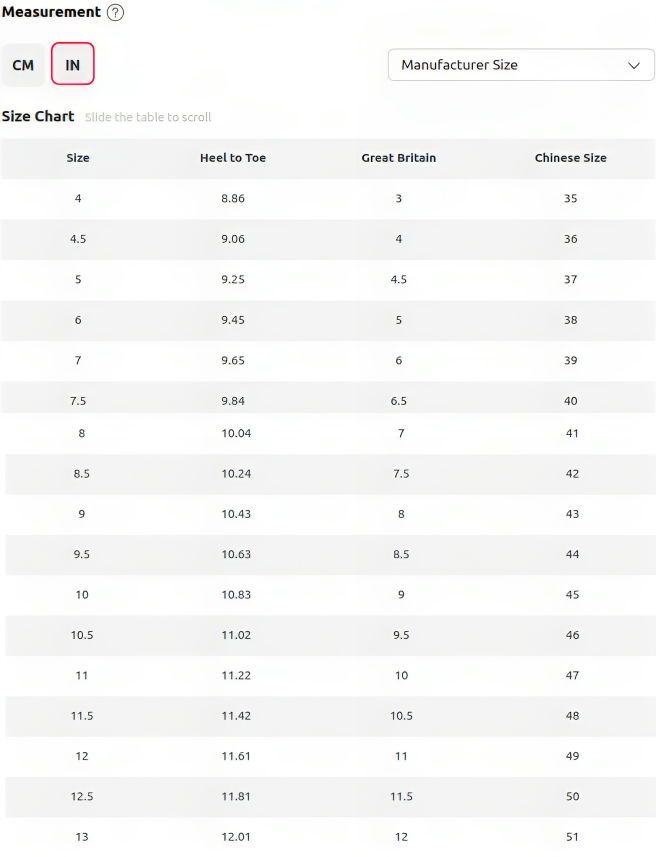 Measurement ?

CM IN

Manufacturer Size

Size Chart Slide the table to scroll

| Size | Heel to Toe | Great Britain | Chinese Size |
|---|---|---|---|
| 4 | 8.86 | 3 | 35 |
| 4.5 | 9.06 | 4 | 36 |
| 5 | 9.25 | 4.5 | 37 |
| 6 | 9.45 | 5 | 38 |
| 7 | 9.65 | 6 | 39 |
| 7.5 | 9.84 | 6.5 | 40 |
| 8 | 10.04 | 7 | 41 |
| 8.5 | 10.24 | 7.5 | 42 |
| 9 | 10.43 | 8 | 43 |
| 9.5 | 10.63 | 8.5 | 44 |
| 10 | 10.83 | 9 | 45 |
| 10.5 | 11.02 | 9.5 | 46 |
| 11 | 11.22 | 10 | 47 |
| 11.5 | 11.42 | 10.5 | 48 |
| 12 | 11.61 | 11 | 49 |
| 12.5 | 11.81 | 11.5 | 50 |
| 13 | 12.01 | 12 | 51 |